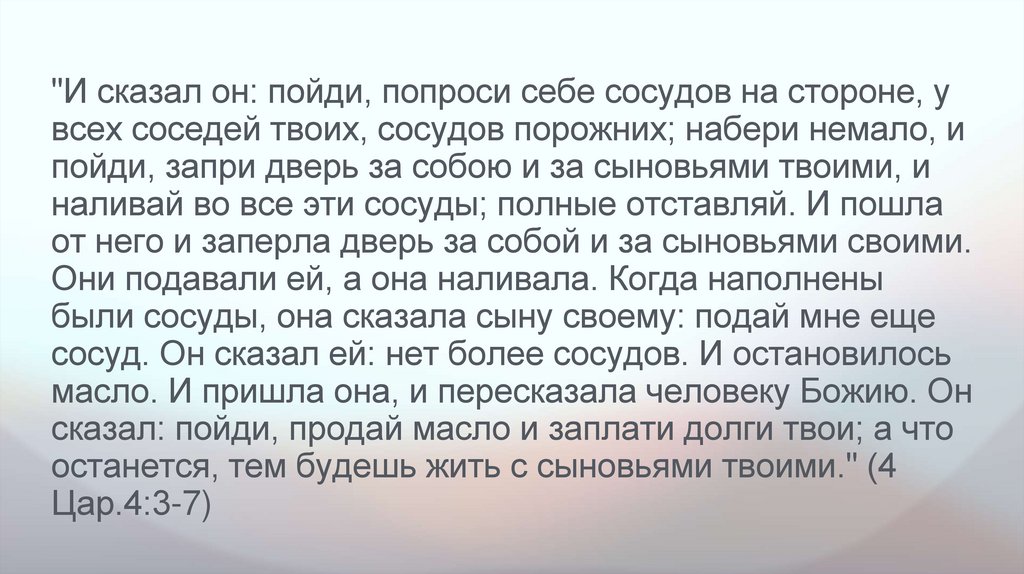 "И сказал он: пойди, попроси себе сосудов на стороне, у всех соседей твоих, сосудов порожних; набери немало, и пойди, запри дверь за собою и за сыновьями твоими, и наливай во все эти сосуды; полные отставляй. И пошла от него и заперла дверь за собой и за сыновьями своими. Они подавали ей, а она наливала. Когда наполнены были сосуды, она сказала сыну своему: подай мне еще сосуд. Он сказал ей: нет более сосудов. И остановилось масло. И пришла она, и пересказала человеку Божию. Он сказал: пойди, продай масло и заплати долги твои; а что останется, тем будешь жить с сыновьями твоими." (4 Цар.4:3-7)